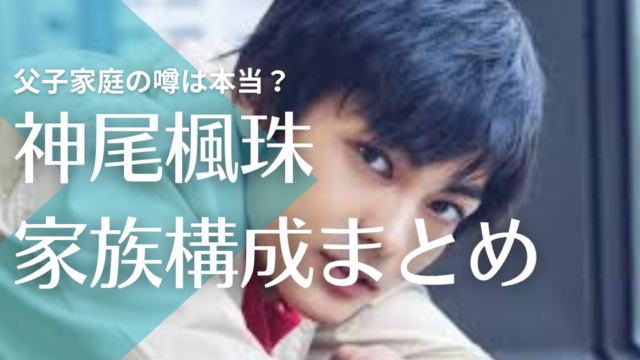 父子家庭の噂は本当？

神尾楓珠
家族構成まとめ